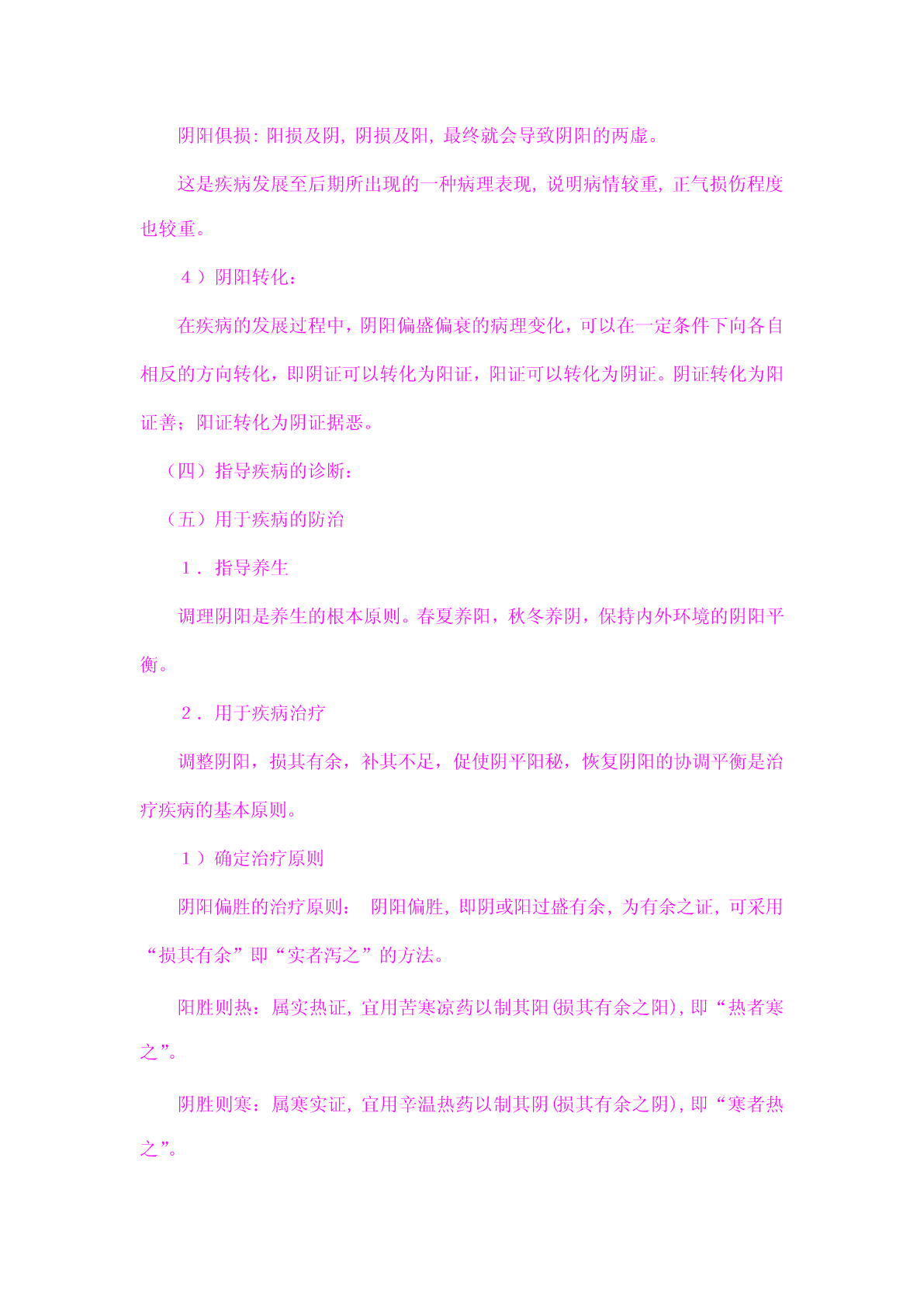 阴阳俱损：阳损及阴，阴损及阳，最终就会导致阴阳的两虚。

这是疾病发展至后期所出现的一种病理表现，说明病情较重，正气损伤程度也较重。

４）阴阳转化：

在疾病的发展过程中，阴阳偏盛偏衰的病理变化，可以在一定条件下向各自相反的方向转化，即阴证可以转化为阳证，阳证可以转化为阴证。阴证转化为阳证善；阳证转化为阴证据恶。

（四）指导疾病的诊断：

（五）用于疾病的防治

１．指导养生

调理阴阳是养生的根本原则。春夏养阳，秋冬养阴，保持内外环境的阴阳平衡。

２．用于疾病治疗

调整阴阳，损其有余，补其不足，促使阴平阳秘，恢复阴阳的协调平衡是治疗疾病的基本原则。

１）确定治疗原则

阴阳偏胜的治疗原则： 阴阳偏胜，即阴或阳过盛有余，为有余之证，可采用“损其有余”即“实者泻之”的方法。

阳胜则热：属实热证，宜用苦寒凉药以制其阳(损其有余之阳)，即“热者寒之”。

阴胜则寒：属寒实证，宜用辛温热药以制其阴(损其有余之阴)，即“寒者热之”。